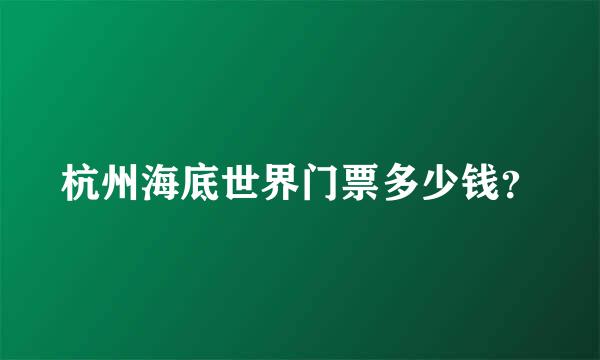 杭州海底世界门票多少钱?